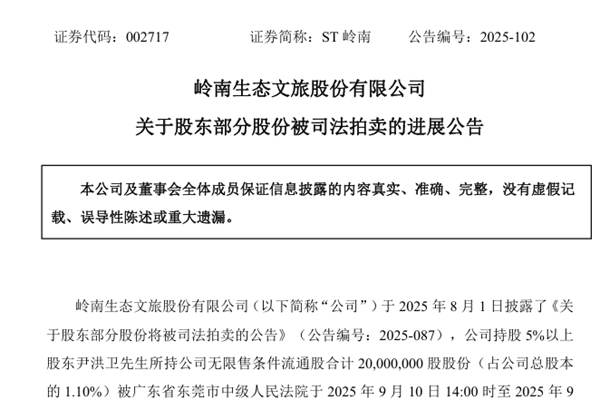 证券代码：002717 证券简称：ST岭南 公告编号：2025-102

岭南生态文旅股份有限公司

关于股东部分股份被司法拍卖的进展公告

本公司及董事会全体成员保证信息披露的内容真实、准确、完整，没有虚假记载、误导性陈述或重大遗漏。

岭南生态文旅股份有限公司（以下简称“公司”）于2025年8月1日披露了《关于股东部分股份将被司法拍卖的公告》（公告编号：2025-087），公司持股5%以上股东尹洪卫先生所持公司无限售条件流通股合计20,000,000股股份（占公司总股本的1.10%）被广东省东莞市中级人民法院于2025年9月10日14:00时至2025年9